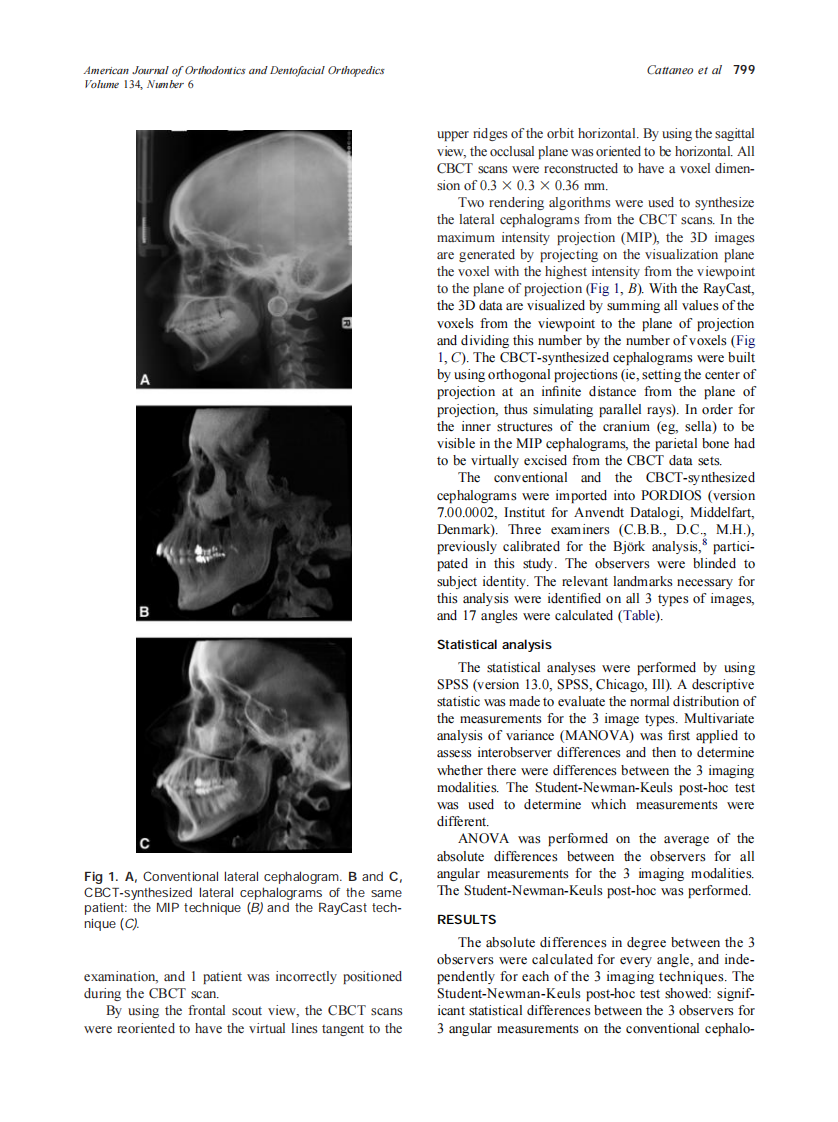 American Journal of Orthodontics and Dentofacial Orthopedics
Volume 134, Number 6

Cattaneo et al 799

A

B

C

Fig 1. A, Conventional lateral cephalogram. B and C, CBCT-synthesized lateral cephalograms of the same patient: the MIP technique (B) and the RayCast technique (C).

examination, and 1 patient was incorrectly positioned during the CBCT scan.

By using the frontal scout view, the CBCT scans were reoriented to have the virtual lines tangent to the upper ridges of the orbit horizontal. By using the sagittal view, the occlusal plane was oriented to be horizontal. All CBCT scans were reconstructed to have a voxel dimension of $0.3 \times 0.3 \times 0.36$ mm.

Two rendering algorithms were used to synthesize the lateral cephalograms from the CBCT scans. In the maximum intensity projection (MIP), the 3D images are generated by projecting on the visualization plane the voxel with the highest intensity from the viewpoint to the plane of projection (Fig 1, B). With the RayCast, the 3D data are visualized by summing all values of the voxels from the viewpoint to the plane of projection and dividing this number by the number of voxels (Fig 1, C). The CBCT-synthesized cephalograms were built by using orthogonal projections (ie, setting the center of projection at an infinite distance from the plane of projection, thus simulating parallel rays). In order for the inner structures of the cranium (eg, sella) to be visible in the MIP cephalograms, the parietal bone had to be virtually excised from the CBCT data sets.

The conventional and the CBCT-synthesized cephalograms were imported into PORDIOS (version 7.00.0002, Institut for Anvendt Datalogi, Middelfart, Denmark). Three examiners (C.B.B., D.C., M.H.), previously calibrated for the Björk analysis,$^8$ participated in this study. The observers were blinded to subject identity. The relevant landmarks necessary for this analysis were identified on all 3 types of images, and 17 angles were calculated (Table).

Statistical analysis

The statistical analyses were performed by using SPSS (version 13.0, SPSS, Chicago, Ill). A descriptive statistic was made to evaluate the normal distribution of the measurements for the 3 image types. Multivariate analysis of variance (MANOVA) was first applied to assess interobserver differences and then to determine whether there were differences between the 3 imaging modalities. The Student-Newman-Keuls post-hoc test was used to determine which measurements were different.

ANOVA was performed on the average of the absolute differences between the observers for all angular measurements for the 3 imaging modalities. The Student-Newman-Keuls post-hoc was performed.

RESULTS

The absolute differences in degree between the 3 observers were calculated for every angle, and independently for each of the 3 imaging techniques. The Student-Newman-Keuls post-hoc test showed: significant statistical differences between the 3 observers for 3 angular measurements on the conventional cephalo-